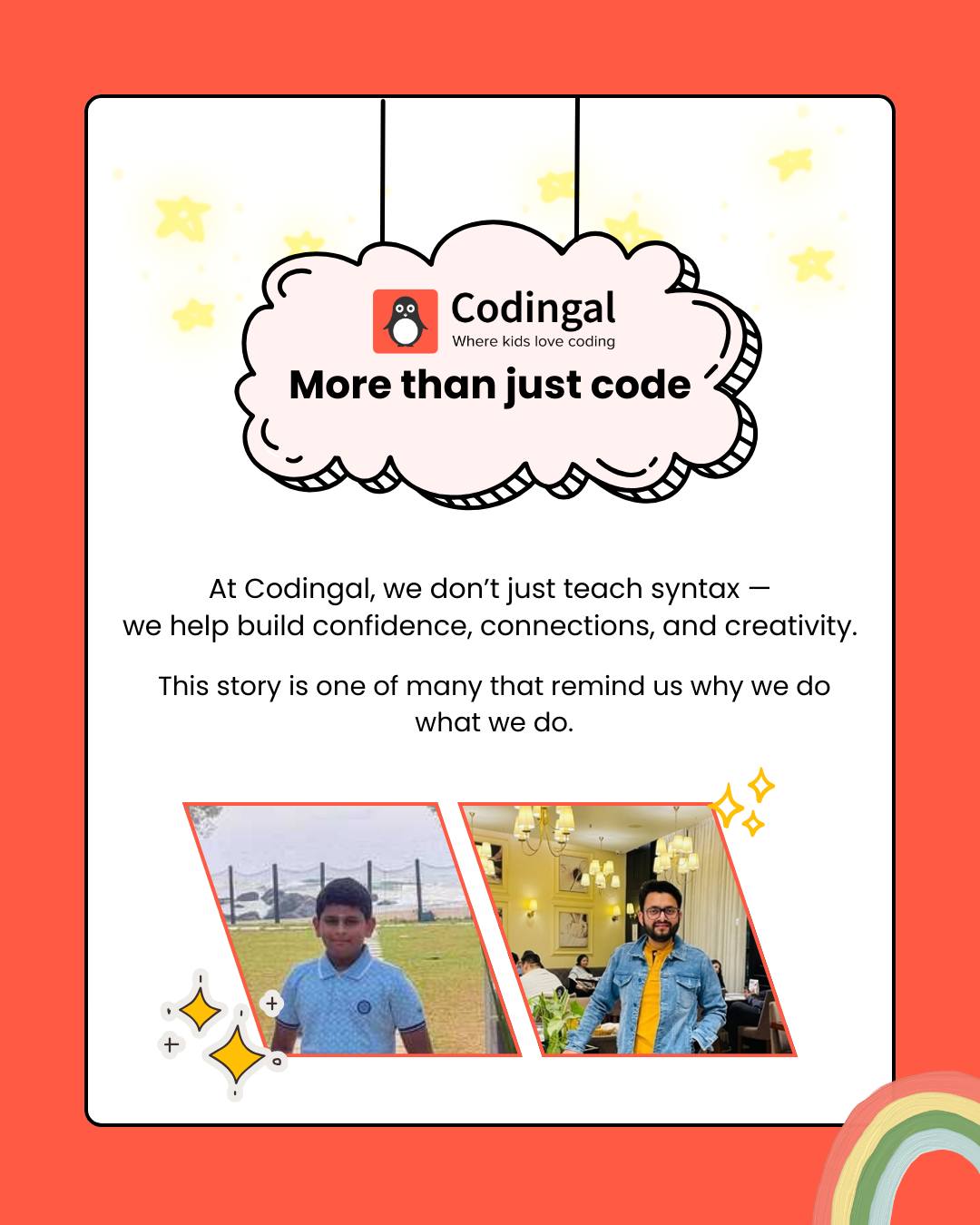 Codingal
Where kids love coding

More than just code

At Codingal, we don't just teach syntax — we help build confidence, connections, and creativity.

This story is one of many that remind us why we do what we do.